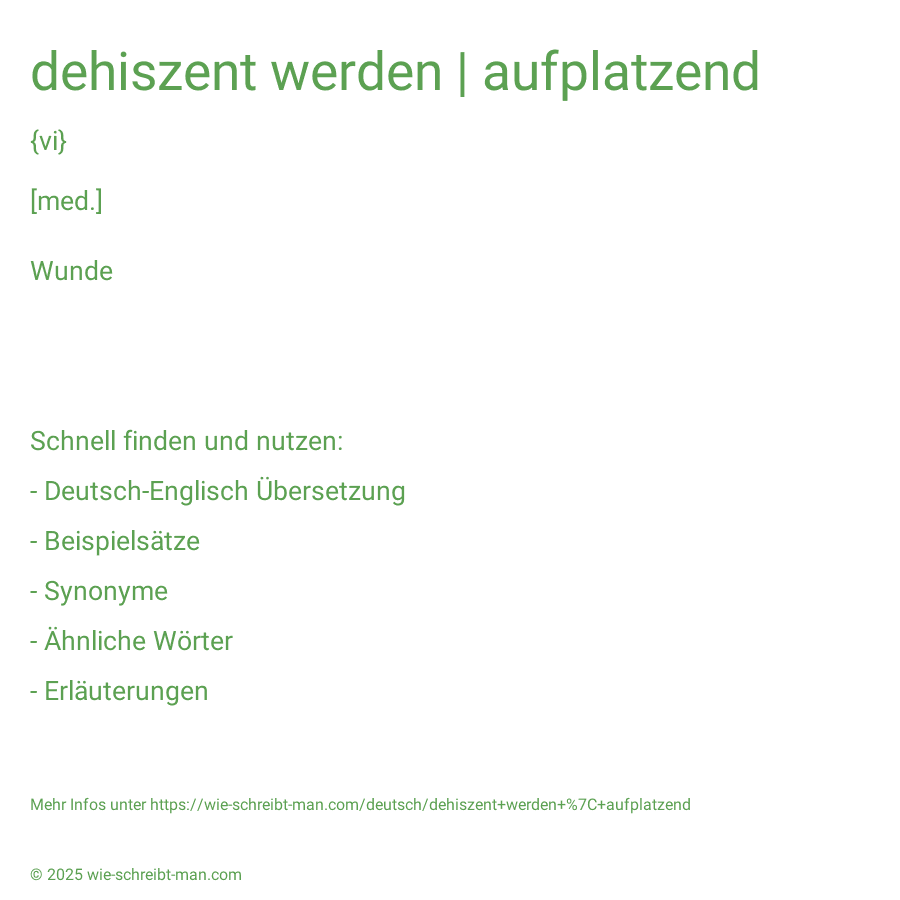 dehiszent werden | aufplatzend

{vi}

[med.]

Wunde

Schnell finden und nutzen:

- Deutsch-Englisch Übersetzung

- Beispielsätze

- Synonyme

- Ähnliche Wörter

- Erläuterungen

Mehr Infos unter https://wie-schreibt-man.com/deutsch/dehiszent+werden+%7C+aufplatzend

© 2025 wie-schreibt-man.com